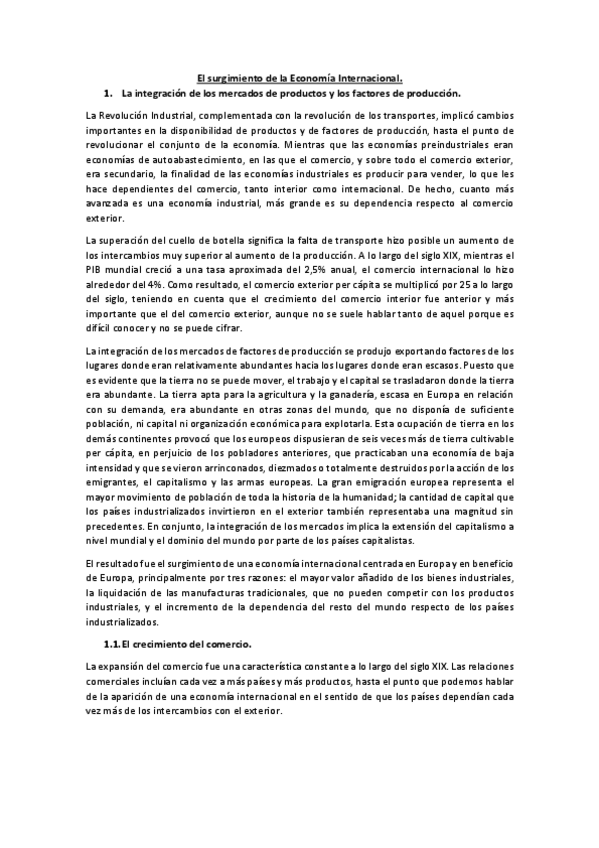 El surgimiento de la Economía Internacional.

1. La integración de los mercados de productos y los factores de producción.

La Revolución Industrial, complementada con la revolución de los transportes, implicó cambios importantes en la disponibilidad de productos y de factores de producción, hasta el punto de revolucionar el conjunto de la economía. Mientras que las economías preindustriales eran economías de autoabastecimiento, en las que el comercio, y sobre todo el comercio exterior, era secundario, la finalidad de las economías industriales es producir para vender, lo que les hace dependientes del comercio, tanto interior como internacional. De hecho, cuanto más avanzada es una economía industrial, más grande es su dependencia respecto al comercio exterior.

La superación del cuello de botella significa la falta de transporte hizo posible un aumento de los intercambios muy superior al aumento de la producción. A lo largo del siglo XIX, mientras el PIB mundial creció a una tasa aproximada del 2,5% anual, el comercio internacional lo hizo alrededor del 4%. Como resultado, el comercio exterior per cápita se multiplicó por 25 a lo largo del siglo, teniendo en cuenta que el crecimiento del comercio interior fue anterior y más importante que el del comercio exterior, aunque no se suele hablar tanto de aquel porque es difícil conocer y no se puede cifrar.

La integración de los mercados de factores de producción se produjo exportando factores de los lugares donde eran relativamente abundantes hacia los lugares donde eran escasos. Puesto que es evidente que la tierra no se puede mover, el trabajo y el capital se trasladaron donde la tierra era abundante. La tierra apta para la agricultura y la ganadería, escasa en Europa en relación con su demanda, era abundante en otras zonas del mundo, que no disponía de suficiente población, ni capital ni organización económica para explotarla. Esta ocupación de tierra en los demás continentes provocó que los europeos dispusieran de seis veces más de tierra cultivable per cápita, en perjuicio de los pobladores anteriores, que practicaban una economía de baja intensidad y que se vieron arrinconados, diezmados o totalmente destruidos por la acción de los emigrantes, el capitalismo y las armas europeas. La gran emigración europea representa el mayor movimiento de población de toda la historia de la humanidad; la cantidad de capital que los países industrializados invirtieron en el exterior también representaba una magnitud sin precedentes. En conjunto, la integración de los mercados implica la extensión del capitalismo a nivel mundial y el dominio del mundo por parte de los países capitalistas.

El resultado fue el surgimiento de una economía internacional centrada en Europa y en beneficio de Europa, principalmente por tres razones: el mayor valor añadido de los bienes industriales, la liquidación de las manufacturas tradicionales, que no pueden competir con los productos industriales, y el incremento de la dependencia del resto del mundo respecto de los países industrializados.

1.1. El crecimiento del comercio.

La expansión del comercio fue una característica constante a lo largo del siglo XIX. Las relaciones comerciales incluían cada vez a más países y más productos, hasta el punto que podemos hablar de la aparición de una economía internacional en el sentido de que los países dependían cada vez más de los intercambios con el exterior.